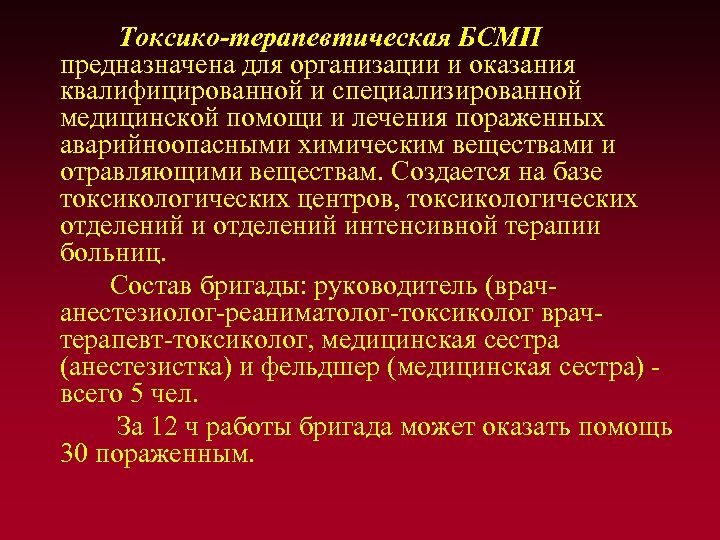 Токсико-терапевтическая БСМП предназначена для организации и оказания квалифицированной и специализированной медицинской помощи и лечения пораженных аварийноопасными химическим веществами и отравляющими веществам. Создается на базе токсикологических центров, токсикологических отделений и отделений интенсивной терапии больниц.

Состав бригады: руководитель (врач-анестезиолог-реаниматолог-токсиколог врач-терапевт-токсиколог, медицинская сестра (анестезистка) и фельдшер (медицинская сестра) - всего 5 чел.

За 12 ч работы бригада может оказать помощь 30 пораженным.